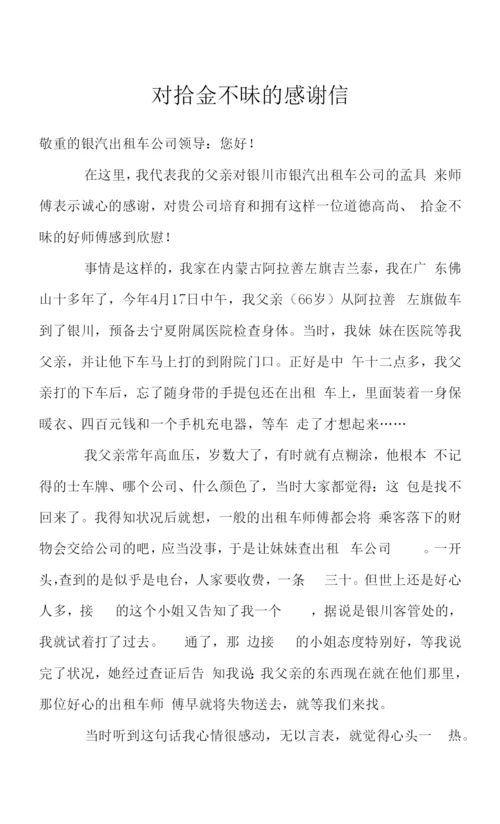 对拾金不昧的感谢信

敬重的银汽出租车公司领导：您好！

在这里，我代表我的父亲对银川市银汽出租车公司的孟具 来师傅表示诚心的感谢，对贵公司培育和拥有这样一位道德高尚、 拾金不昧的好师傅感到欣慰！

事情是这样的，我家在内蒙古阿拉善左旗吉兰泰，我在广 东佛山十多年了，今年4月17日中午，我父亲（66岁）从阿拉善 左旗做车到了银川，预备去宁夏附属医院检查身体。当时，我妹 妹在医院等我父亲，并让他下车马上打的到附院门口。正好是中 午十二点多，我父亲打的下车后，忘了随身带的手提包还在出租 车上，里面装着一身保暖衣、四百元钱和一个手机充电器，等车 走了才想起来……

我父亲常年高血压，岁数大了，有时就有点糊涂，他根本 不记得的士车牌、哪个公司、什么颜色了，当时大家都觉得：这 包是找不回来了。我得知状况后就想，一般的出租车师傅都会将 乘客落下的财物会交给公司的吧，应当没事，于是让妹妹查出租 车公司 。一开头,查到的是似乎是电台，人家要收费，一条 三十。但世上还是好心人多，接 的这个小姐又告知了我一个 ，据说是银川客管处的，我就试着打了过去。 通了，那 边接 的小姐态度特别好，等我说完了状况，她经过查证后告 知我说 我父亲的东西现在就在他们那里，那位好心的出租车师 傅早就将失物送去，就等我们来找。

当时听到这句话我心情很感动，无以言表，就觉得心头一 热。